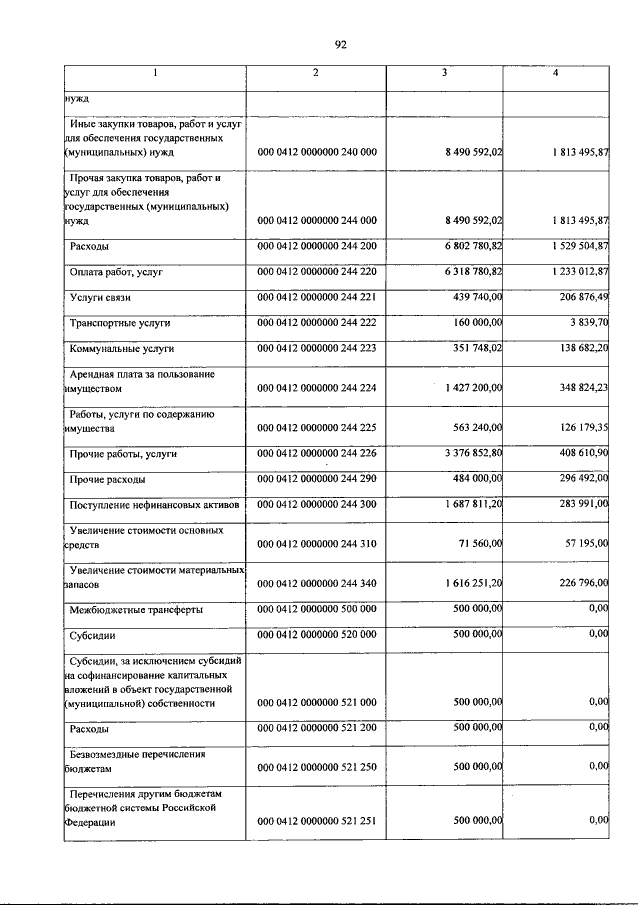 92

| 1 | 2 | 3 | 4 |
|---|---|---|---|
| нужд | | | |
| Иные закупки товаров, работ и услуг для обеспечения государственных (муниципальных) нужд | 000 0412 0000000 240 000 | 8 490 592,02 | 1 813 495,87 |
| Прочая закупка товаров, работ и услуг для обеспечения государственных (муниципальных) нужд | 000 0412 0000000 244 000 | 8 490 592,02 | 1 813 495,87 |
| Расходы | 000 0412 0000000 244 200 | 6 802 780,82 | 1 529 504,87 |
| Оплата работ, услуг | 000 0412 0000000 244 220 | 6 318 780,82 | 1 233 012,87 |
| Услуги связи | 000 0412 0000000 244 221 | 439 740,00 | 206 876,49 |
| Транспортные услуги | 000 0412 0000000 244 222 | 160 000,00 | 3 839,70 |
| Коммунальные услуги | 000 0412 0000000 244 223 | 351 748,02 | 138 682,20 |
| Арендная плата за пользование имуществом | 000 0412 0000000 244 224 | 1 427 200,00 | 348 824,23 |
| Работы, услуги по содержанию имущества | 000 0412 0000000 244 225 | 563 240,00 | 126 179,35 |
| Прочие работы, услуги | 000 0412 0000000 244 226 | 3 376 852,80 | 408 610,90 |
| Прочие расходы | 000 0412 0000000 244 290 | 484 000,00 | 296 492,00 |
| Поступление нефинансовых активов | 000 0412 0000000 244 300 | 1 687 811,20 | 283 991,00 |
| Увеличение стоимости основных средств | 000 0412 0000000 244 310 | 71 560,00 | 57 195,00 |
| Увеличение стоимости материальных запасов | 000 0412 0000000 244 340 | 1 616 251,20 | 226 796,00 |
| Межбюджетные трансферты | 000 0412 0000000 500 000 | 500 000,00 | 0,00 |
| Субсидии | 000 0412 0000000 520 000 | 500 000,00 | 0,00 |
| Субсидии, за исключением субсидий на софинансирование капитальных вложений в объект государственной (муниципальной) собственности | 000 0412 0000000 521 000 | 500 000,00 | 0,00 |
| Расходы | 000 0412 0000000 521 200 | 500 000,00 | 0,00 |
| Безвозмездные перечисления бюджетам | 000 0412 0000000 521 250 | 500 000,00 | 0,00 |
| Перечисления другим бюджетам бюджетной системы Российской Федерации | 000 0412 0000000 521 251 | 500 000,00 | 0,00 |